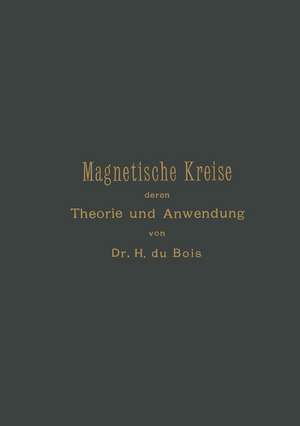 Magnetische Kreise
deren
Theorie und Anwendung
von
Dr. H. du Bois